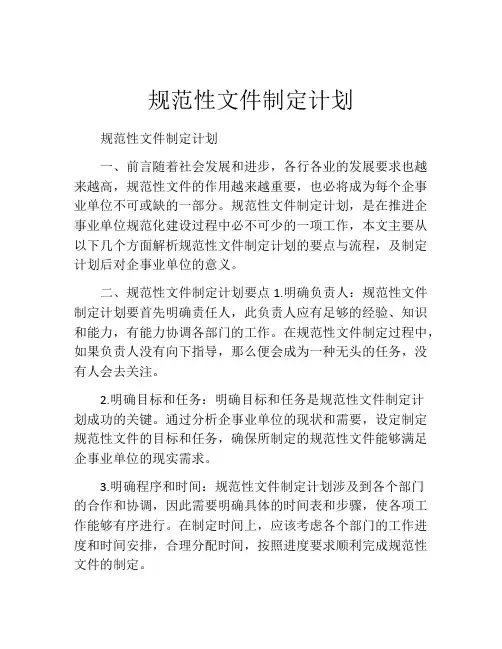 规范性文件制定计划

规范性文件制定计划

一、前言随着社会发展和进步，各行各业的发展要求也越来越高，规范性文件的作用越来越重要，也必将成为每个企事业单位不可或缺的一部分。规范性文件制定计划，是在推进企事业单位规范化建设过程中必不可少的一项工作，本文主要从以下几个方面解析规范性文件制定计划的要点与流程，及制定计划后对企事业单位的意义。

二、规范性文件制定计划要点 1.明确负责人：规范性文件制定计划要首先明确责任人，此负责人应有足够的经验、知识和能力，有能力协调各部门的工作。在规范性文件制定过程中，如果负责人没有向下指导，那么便会成为一种无头的任务，没有人会去关注。

2.明确目标和任务：明确目标和任务是规范性文件制定计划成功的关键。通过分析企事业单位的现状和需要，设定制定规范性文件的目标和任务，确保所制定的规范性文件能够满足企事业单位的现实需求。

3.明确程序和时间：规范性文件制定计划涉及到各个部门的合作和协调，因此需要明确具体的时间表和步骤，使各项工作能够有序进行。在制定时间上，应该考虑各个部门的工作进度和时间安排，合理分配时间，按照进度要求顺利完成规范性文件的制定。